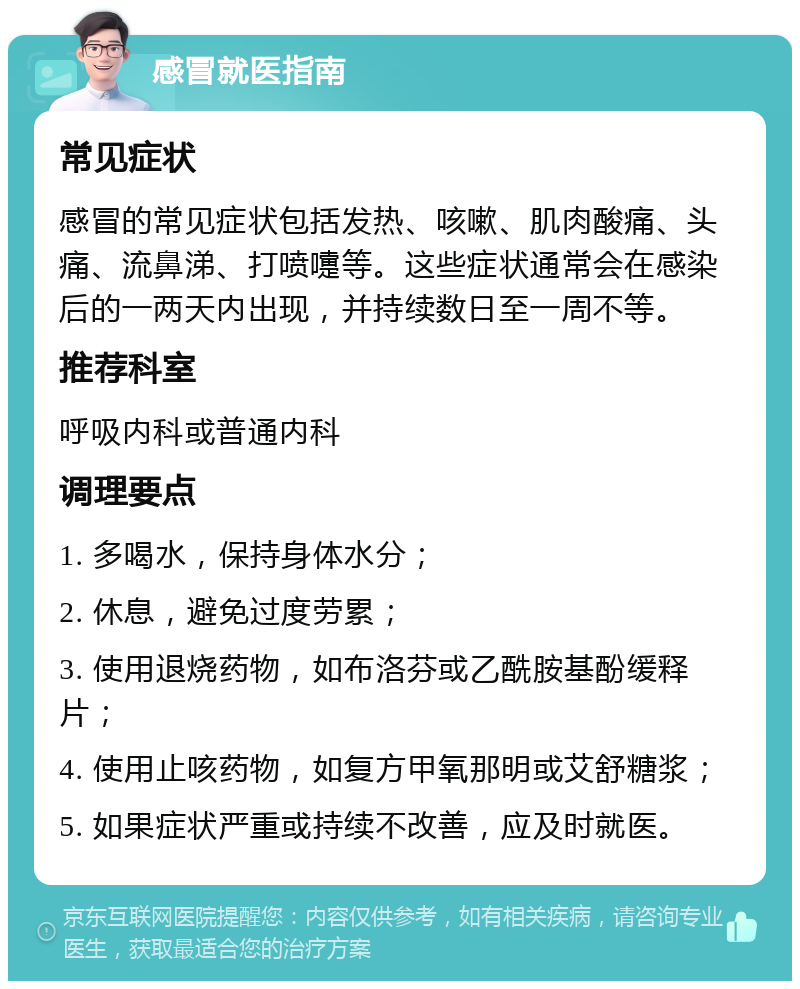 感冒就医指南

常见症状

感冒的常见症状包括发热、咳嗽、肌肉酸痛、头痛、流鼻涕、打喷嚏等。这些症状通常会在感染后的一两天内出现，并持续数日至一周不等。

推荐科室

呼吸内科或普通内科

调理要点

1. 多喝水，保持身体水分；

2. 休息，避免过度劳累；

3. 使用退烧药物，如布洛芬或乙酰胺基酚缓释片；

4. 使用止咳药物，如复方甲氧那明或艾舒糖浆；

5. 如果症状严重或持续不改善，应及时就医。

京东互联网医院提醒您：内容仅供参考，如有相关疾病，请咨询专业医生，获取最适合您的治疗方案